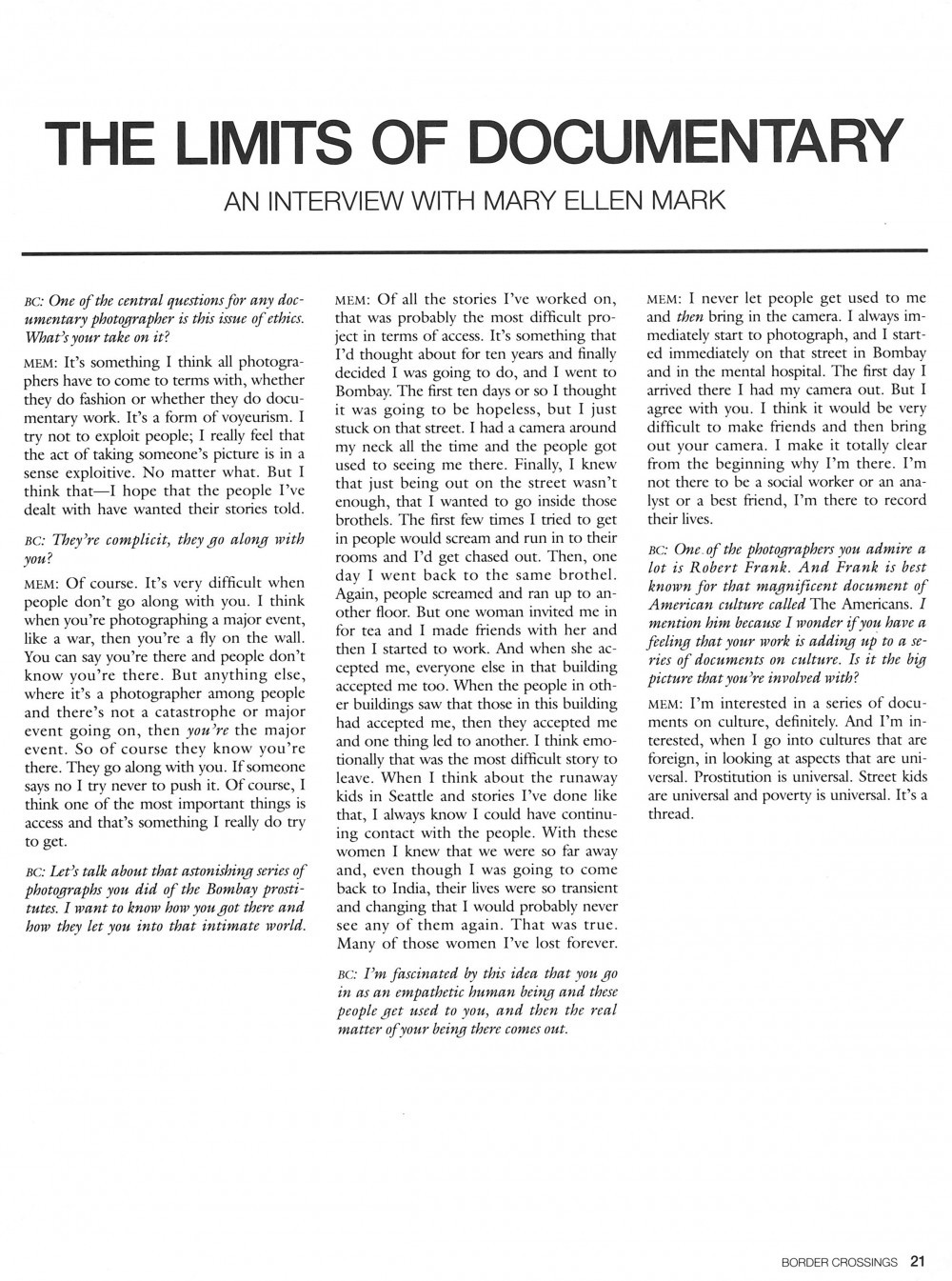 THE LIMITS OF DOCUMENTARY

AN INTERVIEW WITH MARY ELLEN MARK

BC: One of the central questions for any documentary photographer is this issue of ethics. What's your take on it?

MEM: It's something I think all photographers have to come to terms with, whether they do fashion or whether they do documentary work. It's a form of voyeurism. I try not to exploit people; I really feel that the act of taking someone's picture is in a sense exploitive. No matter what. But I think that—I hope that the people I've dealt with have wanted their stories told.

BC: They're complicit, they go along with you?

MEM: Of course. It's very difficult when people don't go along with you. I think when you're photographing a major event, like a war, then you're a fly on the wall. You can say you're there and people don't know you're there. But anything else, where it's a photographer among people and there's not a catastrophe or major event going on, then you're the major event. So of course they know you're there. They go along with you. If someone says no I try never to push it. Of course, I think one of the most important things is access and that's something I really do try to get.

BC: Let's talk about that astonishing series of photographs you did of the Bombay prostitutes. I want to know how you got there and how they let you into that intimate world.

MEM: Of all the stories I've worked on, that was probably the most difficult project in terms of access. It's something that I'd thought about for ten years and finally decided I was going to do, and I went to Bombay. The first ten days or so I thought it was going to be hopeless, but I just stuck on that street. I had a camera around my neck all the time and the people got used to seeing me there. Finally, I knew that just being out on the street wasn't enough, that I wanted to go inside those brothels. The first few times I tried to get in people would scream and run in to their rooms and I'd get chased out. Then, one day I went back to the same brothel. Again, people screamed and ran up to another floor. But one woman invited me in for tea and I made friends with her and then I started to work. And when she accepted me, everyone else in that building accepted me too. When the people in other buildings saw that those in this building had accepted me, then they accepted me and one thing led to another. I think emotionally that was the most difficult story to leave. When I think about the runaway kids in Seattle and stories I've done like that, I always know I could have continuing contact with the people. With these women I knew that we were so far away and, even though I was going to come back to India, their lives were so transient and changing that I would probably never see any of them again. That was true. Many of those women I've lost forever.

BC: I'm fascinated by this idea that you go in as an empathetic human being and these people get used to you, and then the real matter of your being there comes out.

MEM: I never let people get used to me and then bring in the camera. I always immediately start to photograph, and I started immediately on that street in Bombay and in the mental hospital. The first day I arrived there I had my camera out. But I agree with you. I think it would be very difficult to make friends and then bring out your camera. I make it totally clear from the beginning why I'm there. I'm not there to be a social worker or an analyst or a best friend, I'm there to record their lives.

BC: One of the photographers you admire a lot is Robert Frank. And Frank is best known for that magnificent document of American culture called The Americans. I mention him because I wonder if you have a feeling that your work is adding up to a series of documents on culture. Is it the big picture that you're involved with?

MEM: I'm interested in a series of documents on culture, definitely. And I'm interested, when I go into cultures that are foreign, in looking at aspects that are universal. Prostitution is universal. Street kids are universal and poverty is universal. It's a thread.

BORDER CROSSINGS 21